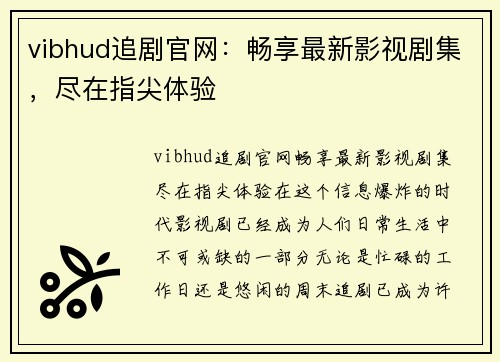 vibhud追剧官网：畅享最新影视剧集，尽在指尖体验

vibhud追剧官网畅享最新影视剧集尽在指尖体验在这个信息爆炸的时代影视剧已经成为人们日常生活中不可或缺的一部分无论是忙碌的工作日还是悠闲的周末追剧已成为许